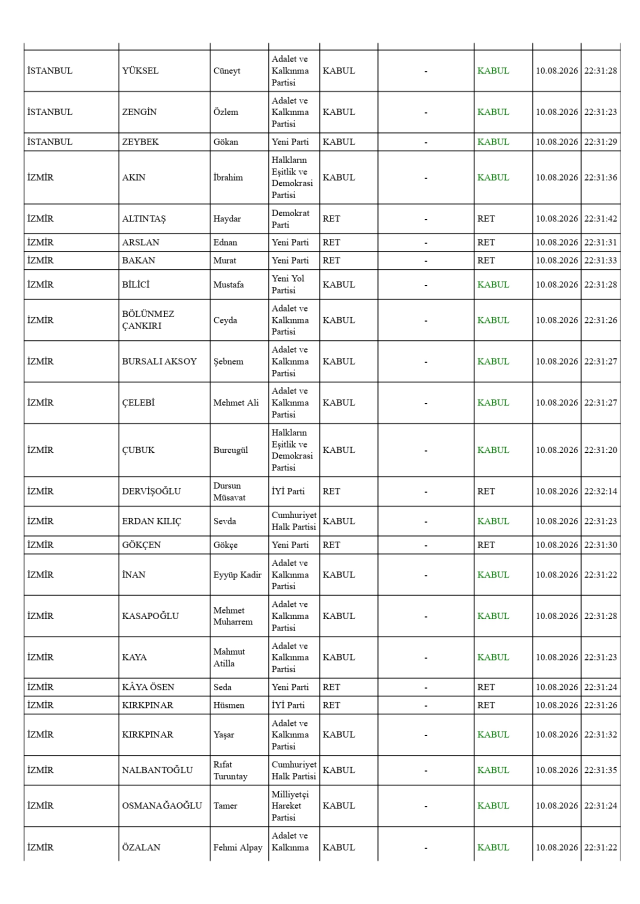 | | | | | | | | | |
|---|---|---|---|---|---|---|---|---|
| İSTANBUL | YÜKSEL | Cüneyt | Adalet ve Kalkınma Partisi | KABUL | - | KABUL | 10.08.2026 | 22:31:28 |
| İSTANBUL | ZENGİN | Özlem | Adalet ve Kalkınma Partisi | KABUL | - | KABUL | 10.08.2026 | 22:31:23 |
| İSTANBUL | ZEYBEK | Gökan | Yeni Parti | KABUL | - | KABUL | 10.08.2026 | 22:31:29 |
| İZMİR | AKIN | İbrahim | Halkların Eşitlik ve Demokrasi Partisi | KABUL | - | KABUL | 10.08.2026 | 22:31:36 |
| İZMİR | ALTINTAŞ | Haydar | Demokrat Parti | RET | - | RET | 10.08.2026 | 22:31:42 |
| İZMİR | ARSLAN | Ednan | Yeni Parti | RET | - | RET | 10.08.2026 | 22:31:31 |
| İZMİR | BAKAN | Murat | Yeni Parti | RET | - | RET | 10.08.2026 | 22:31:33 |
| İZMİR | BİLİCİ | Mustafa | Yeni Yol Partisi | KABUL | - | KABUL | 10.08.2026 | 22:31:28 |
| İZMİR | BÖLÜNMEZ ÇANKIRI | Ceyda | Adalet ve Kalkınma Partisi | KABUL | - | KABUL | 10.08.2026 | 22:31:26 |
| İZMİR | BURSALI AKSOY | Şebnem | Adalet ve Kalkınma Partisi | KABUL | - | KABUL | 10.08.2026 | 22:31:27 |
| İZMİR | ÇELEBİ | Mehmet Ali | Adalet ve Kalkınma Partisi | KABUL | - | KABUL | 10.08.2026 | 22:31:27 |
| İZMİR | ÇUBUK | Burcugül | Halkların Eşitlik ve Demokrasi Partisi | KABUL | - | KABUL | 10.08.2026 | 22:31:20 |
| İZMİR | DERVİŞOĞLU | Dursun Müsavat | İYİ Parti | RET | - | RET | 10.08.2026 | 22:32:14 |
| İZMİR | ERDAN KILIÇ | Sevda | Cumhuriyet Halk Partisi | KABUL | - | KABUL | 10.08.2026 | 22:31:23 |
| İZMİR | GÖKÇEN | Gökçe | Yeni Parti | RET | - | RET | 10.08.2026 | 22:31:30 |
| İZMİR | İNAN | Eyyüp Kadir | Adalet ve Kalkınma Partisi | KABUL | - | KABUL | 10.08.2026 | 22:31:22 |
| İZMİR | KASAPOĞLU | Mehmet Muharrem | Adalet ve Kalkınma Partisi | KABUL | - | KABUL | 10.08.2026 | 22:31:28 |
| İZMİR | KAYA | Mahmut Atilla | Adalet ve Kalkınma Partisi | KABUL | - | KABUL | 10.08.2026 | 22:31:23 |
| İZMİR | KÂYA ÖSEN | Seda | Yeni Parti | RET | - | RET | 10.08.2026 | 22:31:24 |
| İZMİR | KIRKPINAR | Hüsmen | İYİ Parti | RET | - | RET | 10.08.2026 | 22:31:26 |
| İZMİR | KIRKPINAR | Yaşar | Adalet ve Kalkınma Partisi | KABUL | - | KABUL | 10.08.2026 | 22:31:32 |
| İZMİR | NALBANTOĞLU | Rıfat Turuntay | Cumhuriyet Halk Partisi | KABUL | - | KABUL | 10.08.2026 | 22:31:35 |
| İZMİR | OSMANAĞAOĞLU | Tamer | Milliyetçi Hareket Partisi | KABUL | - | KABUL | 10.08.2026 | 22:31:24 |
| İZMİR | ÖZALAN | Fehmi Alpay | Adalet ve Kalkınma | KABUL | - | KABUL | 10.08.2026 | 22:31:22 |